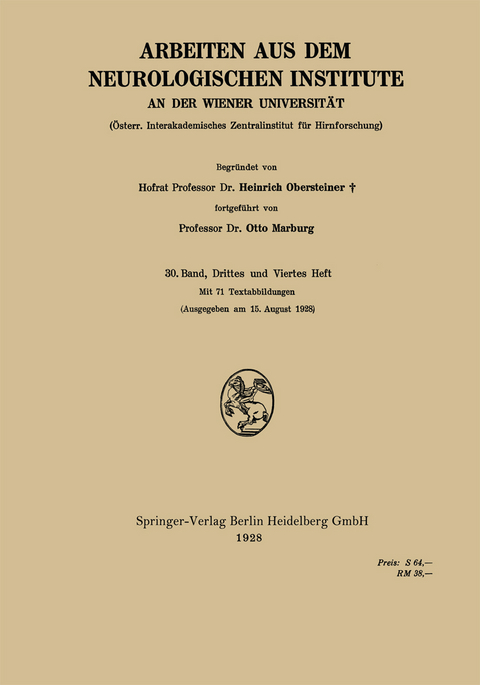 ARBEITEN AUS DEM NEUROLOGISCHEN INSTITUTE
AN DER WIENER UNIVERSITÄT
(Österr. Interakademisches Zentralinstitut für Hirnforschung)

Begründet von
Hofrat Professor Dr. Heinrich Obersteiner †
fortgeführt von
Professor Dr. Otto Marburg

30. Band, Drittes und Viertes Heft
Mit 71 Textabbildungen
(Ausgegeben am 15. August 1928)

Springer-Verlag Berlin Heidelberg GmbH
1928

Preis: S 64,—
RM 38,—